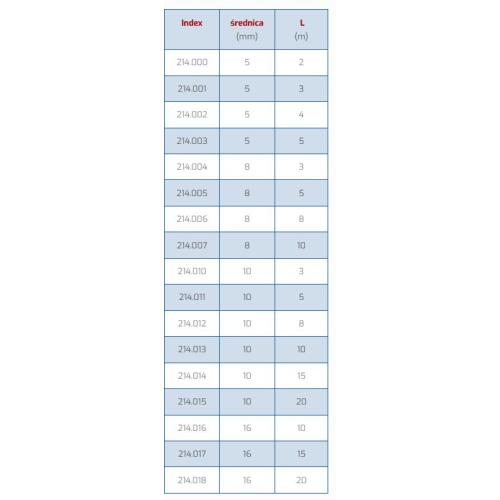 | Index | średnica (mm) | L (m) |
|---|---|---|
| 214.000 | 5 | 2 |
| 214.001 | 5 | 3 |
| 214.002 | 5 | 4 |
| 214.003 | 5 | 5 |
| 214.004 | 8 | 3 |
| 214.005 | 8 | 5 |
| 214.006 | 8 | 8 |
| 214.007 | 8 | 10 |
| 214.010 | 10 | 3 |
| 214.011 | 10 | 5 |
| 214.012 | 10 | 8 |
| 214.013 | 10 | 10 |
| 214.014 | 10 | 15 |
| 214.015 | 10 | 20 |
| 214.016 | 16 | 10 |
| 214.017 | 16 | 15 |
| 214.018 | 16 | 20 |